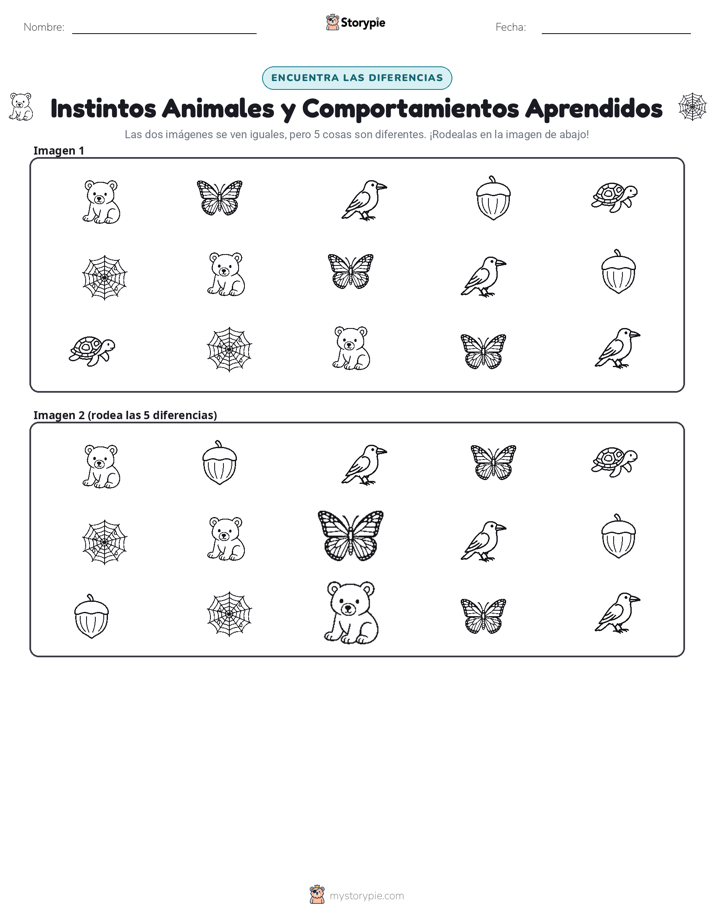 Nombre: 

Storypie

Fecha: 

ENCUENTRA LAS DIFERENCIAS

Instintos Animales y Comportamientos Aprendidos

Las dos imágenes se ven iguales, pero 5 cosas son diferentes. ¡Rodealas en la imagen de abajo!

Imagen 1

Imagen 2 (rodea las 5 diferencias)

mystorypie.com